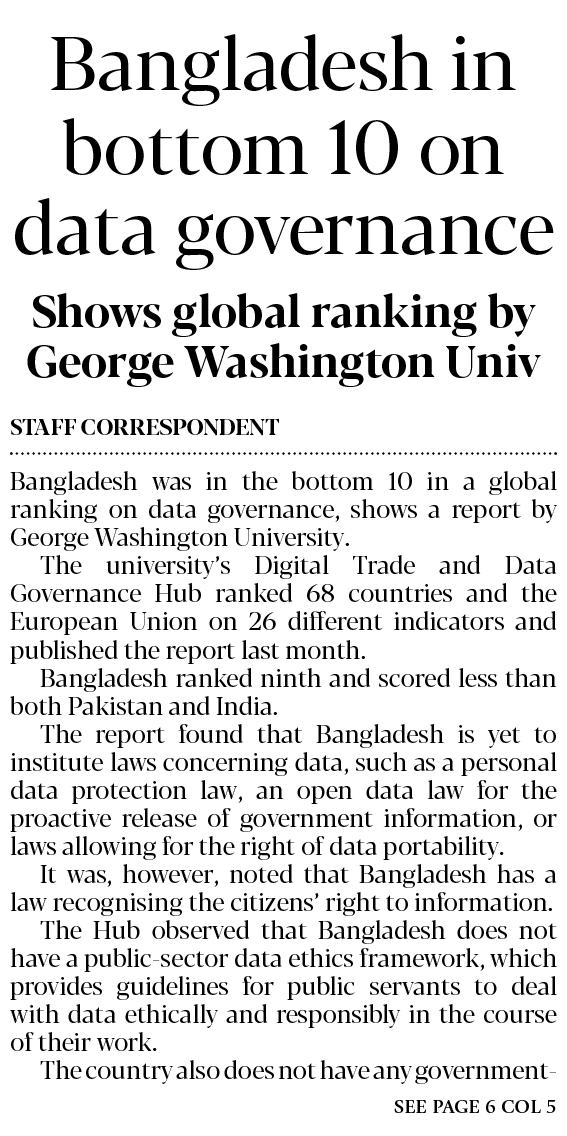 Bangladesh in bottom 10 on data governance

Shows global ranking by George Washington Univ

STAFF CORRESPONDENT

Bangladesh was in the bottom 10 in a global ranking on data governance, shows a report by George Washington University.

The university's Digital Trade and Data Governance Hub ranked 68 countries and the European Union on 26 different indicators and published the report last month.

Bangladesh ranked ninth and scored less than both Pakistan and India.

The report found that Bangladesh is yet to institute laws concerning data, such as a personal data protection law, an open data law for the proactive release of government information, or laws allowing for the right of data portability.

It was, however, noted that Bangladesh has a law recognising the citizens' right to information.

The Hub observed that Bangladesh does not have a public-sector data ethics framework, which provides guidelines for public servants to deal with data ethically and responsibly in the course of their work.

The country also does not have any government-

SEE PAGE 6 COL 5